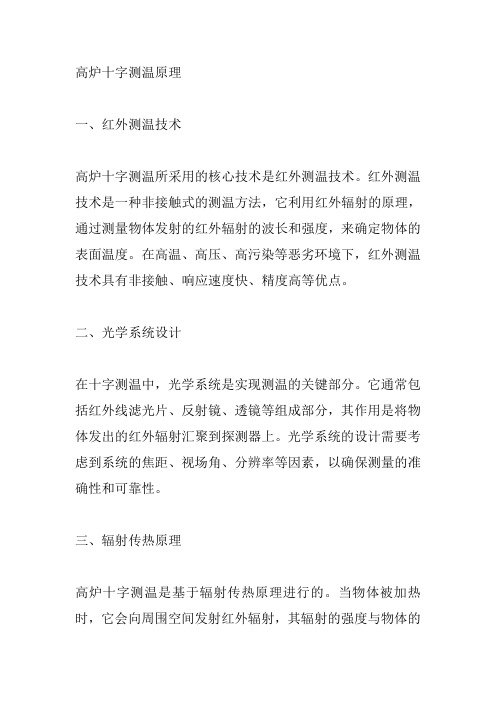 高炉十字测温原理

一、红外测温技术

高炉十字测温所采用的核心技术是红外测温技术。红外测温技术是一种非接触式的测温方法，它利用红外辐射的原理，通过测量物体发射的红外辐射的波长和强度，来确定物体的表面温度。在高温、高压、高污染等恶劣环境下，红外测温技术具有非接触、响应速度快、精度高等优点。

二、光学系统设计

在十字测温中，光学系统是实现测温的关键部分。它通常包括红外线滤光片、反射镜、透镜等组成部分，其作用是将物体发出的红外辐射汇聚到探测器上。光学系统的设计需要考虑到系统的焦距、视场角、分辨率等因素，以确保测量的准确性和可靠性。

三、辐射传热原理

高炉十字测温是基于辐射传热原理进行的。当物体被加热时，它会向周围空间发射红外辐射，其辐射的强度与物体的